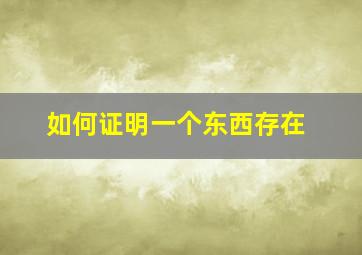 如何证明一个东西存在